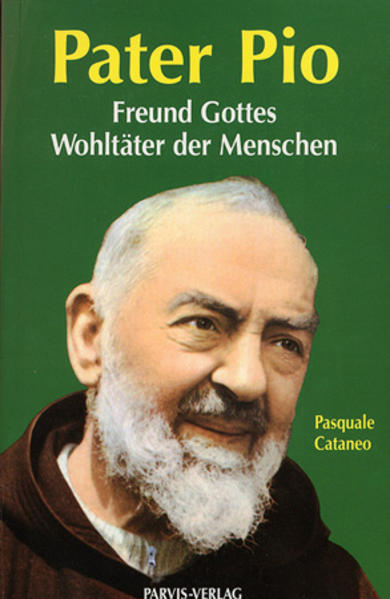 Pater Pio

Freund Gottes
Wohltäter der Menschen

Pasquale
Cataneo

PARVIS-VERLAG